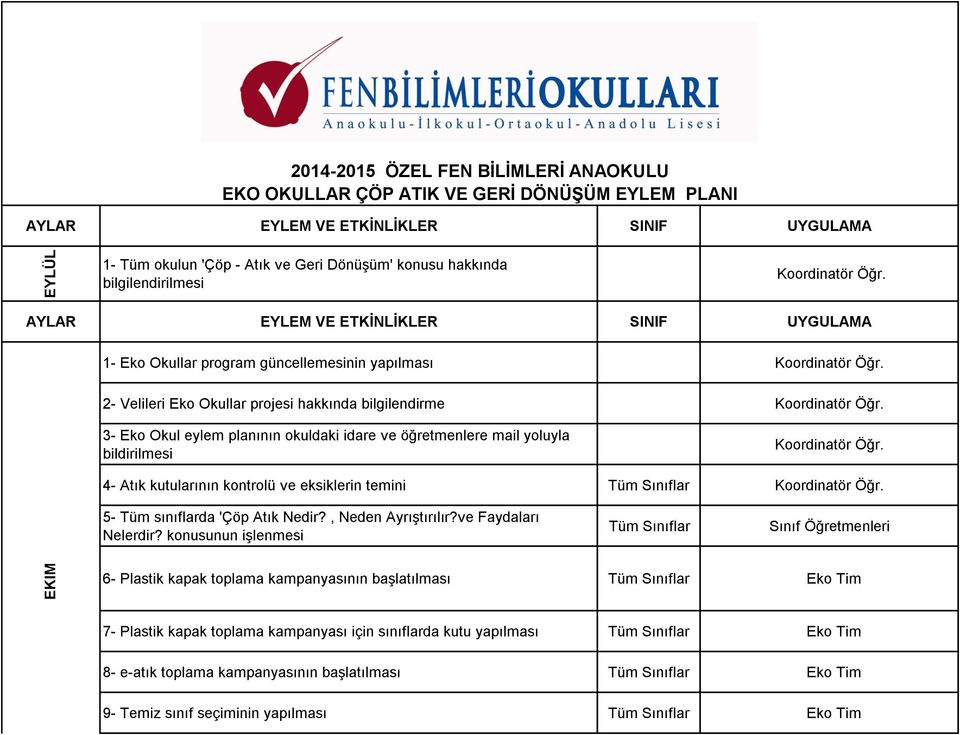 FENBİLİMLERİOKULLARI
Anaokulu-İlkokul-Ortaokul-Anadolu Lisesi

2014-2015 ÖZEL FEN BİLİMLERİ ANAOKULU
EKO OKULLAR ÇÖP ATIK VE GERİ DÖNÜŞÜM EYLEM PLANI

| AYLAR | EYLEM VE ETKİNLİKLER | SINIF | UYGULAMA |
|---|---|---|---|
| EYLÜL | 1- Tüm okulun 'Çöp - Atık ve Geri Dönüşüm' konusu hakkında bilgilendirilmesi | | Koordinatör Öğr. |
| AYLAR | EYLEM VE ETKİNLİKLER | SINIF | UYGULAMA |
| EKIM | 1- Eko Okullar program güncellemesinin yapılması | | Koordinatör Öğr. |
| | 2- Velileri Eko Okullar projesi hakkında bilgilendirme | | Koordinatör Öğr. |
| | 3- Eko Okul eylem planının okuldaki idare ve öğretmenlere mail yoluyla bildirilmesi | | Koordinatör Öğr. |
| | 4- Atık kutularının kontrolü ve eksiklerin temini | Tüm Sınıflar | Koordinatör Öğr. |
| | 5- Tüm sınıflarda 'Çöp Atık Nedir? , Neden Ayrıştırılır?ve Faydaları Nelerdir? konusunun işlenmesi | Tüm Sınıflar | Sınıf Öğretmenleri |
| | 6- Plastik kapak toplama kampanyasının başlatılması | Tüm Sınıflar | Eko Tim |
| | 7- Plastik kapak toplama kampanyası için sınıflarda kutu yapılması | Tüm Sınıflar | Eko Tim |
| | 8- e-atık toplama kampanyasının başlatılması | Tüm Sınıflar | Eko Tim |
| | 9- Temiz sınıf seçiminin yapılması | Tüm Sınıflar | Eko Tim |